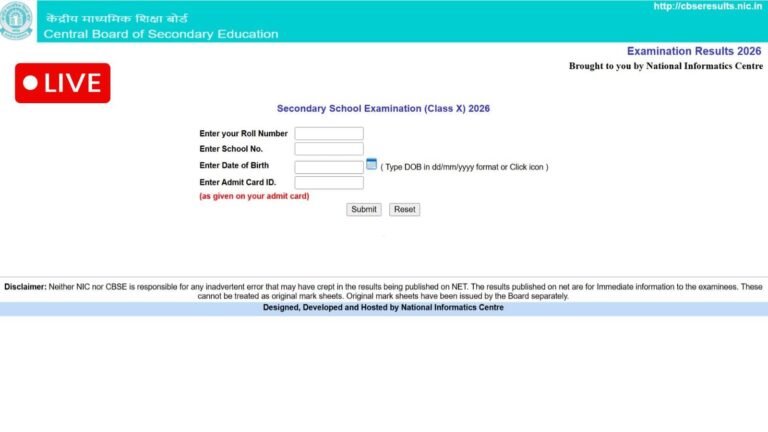 केंद्रीय माध्यमिक शिक्षा बोर्ड
Central Board of Secondary Education

http://cbseresults.nic.in

Examination Results 2026
Brought to you by National Informatics Centre

LIVE

Secondary School Examination (Class X) 2026

Enter your Roll Number
Enter School No.
Enter Date of Birth ( Type DOB in dd/mm/yyyy format or Click icon )
Enter Admit Card ID.
(as given on your admit card)

Submit Reset

Disclaimer: Neither NIC nor CBSE is responsible for any inadvertent error that may have crept in the results being published on NET. The results published on net are for Immediate information to the examinees. These cannot be treated as original mark sheets. Original mark sheets have been issued by the Board separately.

Designed, Developed and Hosted by National Informatics Centre